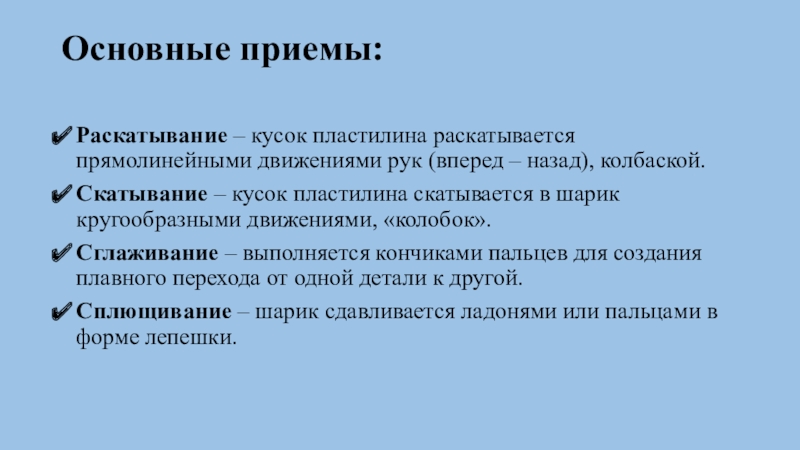 Основные приемы:

✔ Раскатывание – кусок пластилина раскатывается прямолинейными движениями рук (вперед – назад), колбаской.

✔ Скатывание – кусок пластилина скатывается в шарик кругообразными движениями, «колобок».

✔ Сглаживание – выполняется кончиками пальцев для создания плавного перехода от одной детали к другой.

✔ Сплющивание – шарик сдавливается ладонями или пальцами в форме лепешки.